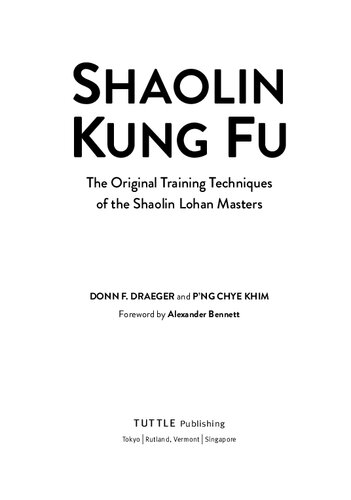 SHAOLIN KUNG FU

The Original Training Techniques of the Shaolin Lohan Masters

DONN F. DRAEGER and P'NG CHYE KHIM

Foreword by Alexander Bennett

TUTTLE Publishing

Tokyo | Rutland, Vermont | Singapore